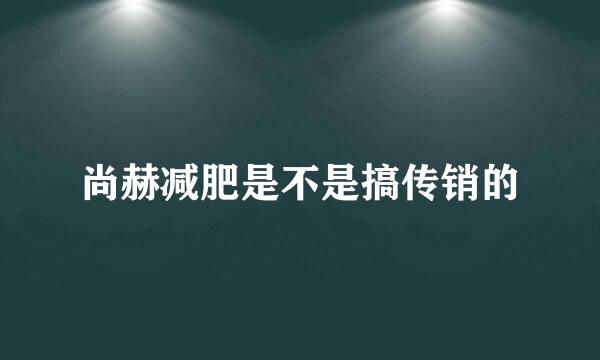 尚赫减肥是不是搞传销的